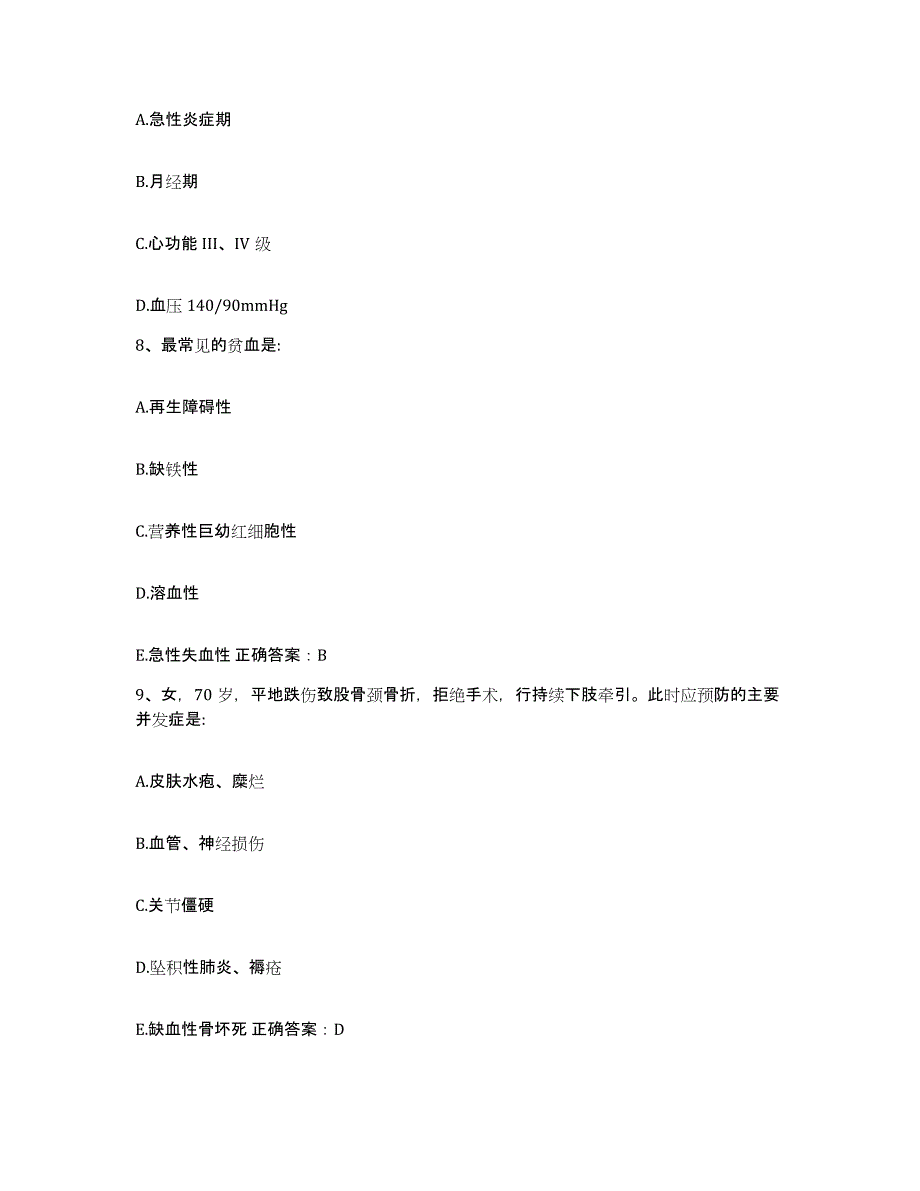 A.急性炎症期

B.月经期

C.心功能 III、IV 级

D.血压 140/90mmHg

8、最常见的贫血是:

A.再生障碍性

B.缺铁性

C.营养性巨幼红细胞性

D.溶血性

E.急性失血性 正确答案：B

9、女，70 岁，平地跌伤致股骨颈骨折，拒绝手术，行持续下肢牵引。此时应预防的主要并发症是:

A.皮肤水疱、糜烂

B.血管、神经损伤

C.关节僵硬

D.坠积性肺炎、褥疮

E.缺血性骨坏死 正确答案：D